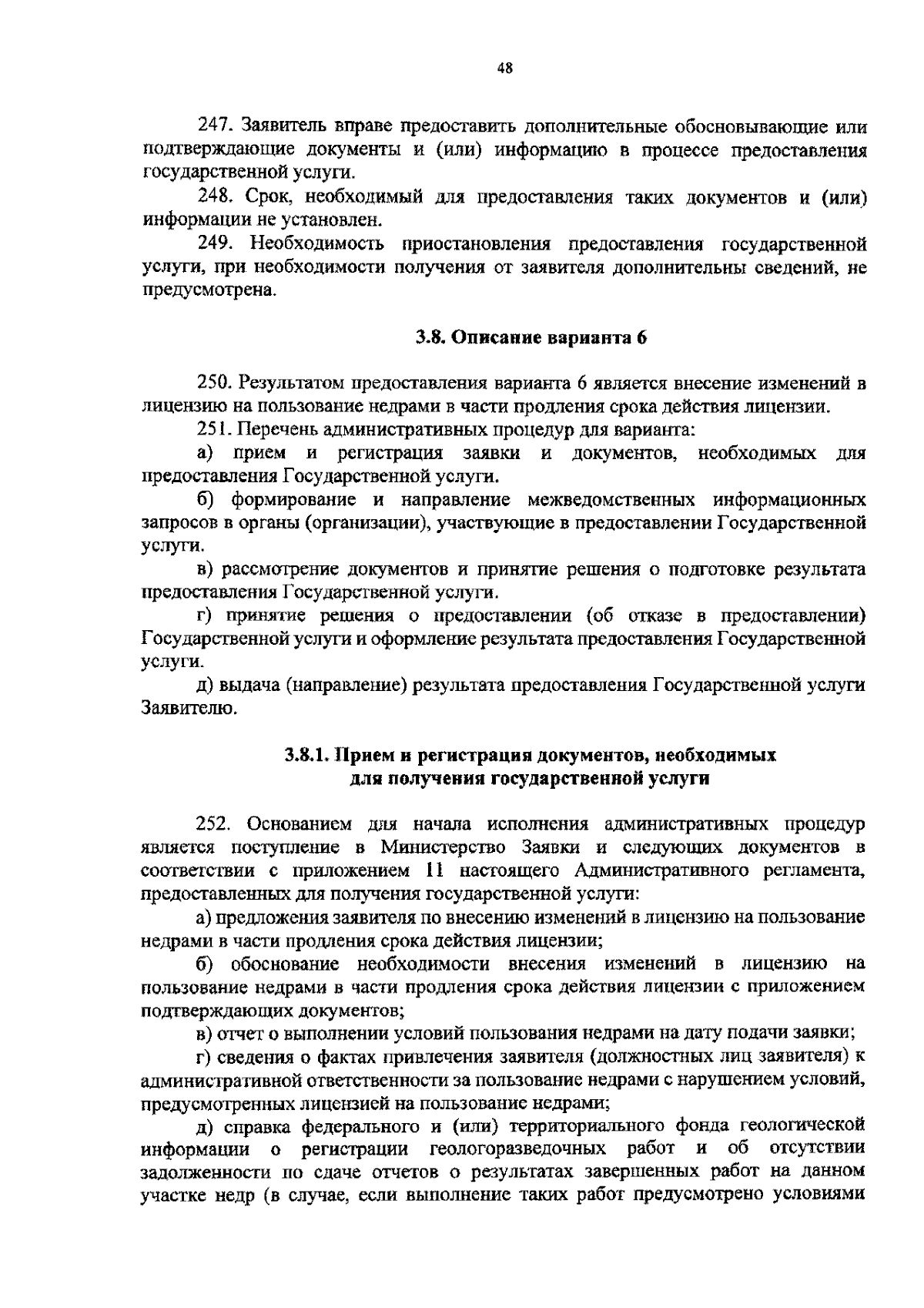 48

247. Заявитель вправе предоставить дополнительные обосновывающие или подтверждающие документы и (или) информацию в процессе предоставления государственной услуги.

248. Срок, необходимый для предоставления таких документов и (или) информации не установлен.

249. Необходимость приостановления предоставления государственной услуги, при необходимости получения от заявителя дополнительны сведений, не предусмотрена.

3.8. Описание варианта 6

250. Результатом предоставления варианта 6 является внесение изменений в лицензию на пользование недрами в части продления срока действия лицензии.

251. Перечень административных процедур для варианта:

а) прием и регистрация заявки и документов, необходимых для предоставления Государственной услуги.

б) формирование и направление межведомственных информационных запросов в органы (организации), участвующие в предоставлении Государственной услуги.

в) рассмотрение документов и принятие решения о подготовке результата предоставления Государственной услуги.

г) принятие решения о предоставлении (об отказе в предоставлении) Государственной услуги и оформление результата предоставления Государственной услуги.

д) выдача (направление) результата предоставления Государственной услуги Заявителю.

3.8.1. Прием и регистрация документов, необходимых для получения государственной услуги

252. Основанием для начала исполнения административных процедур является поступление в Министерство Заявки и следующих документов в соответствии с приложением 11 настоящего Административного регламента, предоставленных для получения государственной услуги:

а) предложения заявителя по внесению изменений в лицензию на пользование недрами в части продления срока действия лицензии;

б) обоснование необходимости внесения изменений в лицензию на пользование недрами в части продления срока действия лицензии с приложением подтверждающих документов;

в) отчет о выполнении условий пользования недрами на дату подачи заявки;

г) сведения о фактах привлечения заявителя (должностных лиц заявителя) к административной ответственности за пользование недрами с нарушением условий, предусмотренных лицензией на пользование недрами;

д) справка федерального и (или) территориального фонда геологической информации о регистрации геологоразведочных работ и об отсутствии задолженности по сдаче отчетов о результатах завершенных работ на данном участке недр (в случае, если выполнение таких работ предусмотрено условиями